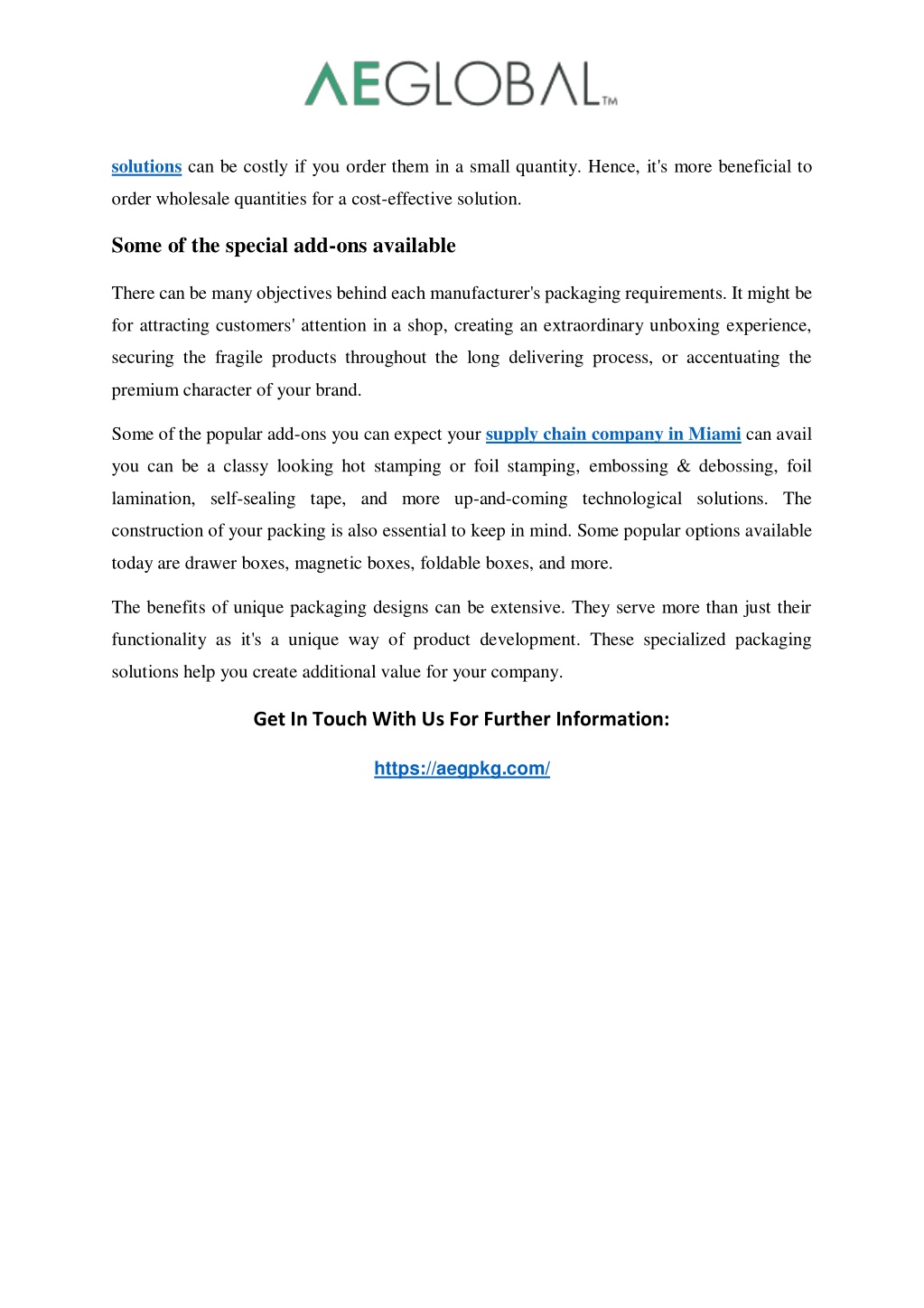 AEGLOBAL™

solutions can be costly if you order them in a small quantity. Hence, it's more beneficial to order wholesale quantities for a cost-effective solution.

Some of the special add-ons available

There can be many objectives behind each manufacturer's packaging requirements. It might be for attracting customers' attention in a shop, creating an extraordinary unboxing experience, securing the fragile products throughout the long delivering process, or accentuating the premium character of your brand.

Some of the popular add-ons you can expect your supply chain company in Miami can avail you can be a classy looking hot stamping or foil stamping, embossing & debossing, foil lamination, self-sealing tape, and more up-and-coming technological solutions. The construction of your packing is also essential to keep in mind. Some popular options available today are drawer boxes, magnetic boxes, foldable boxes, and more.

The benefits of unique packaging designs can be extensive. They serve more than just their functionality as it's a unique way of product development. These specialized packaging solutions help you create additional value for your company.

Get In Touch With Us For Further Information:

https://aegpkg.com/